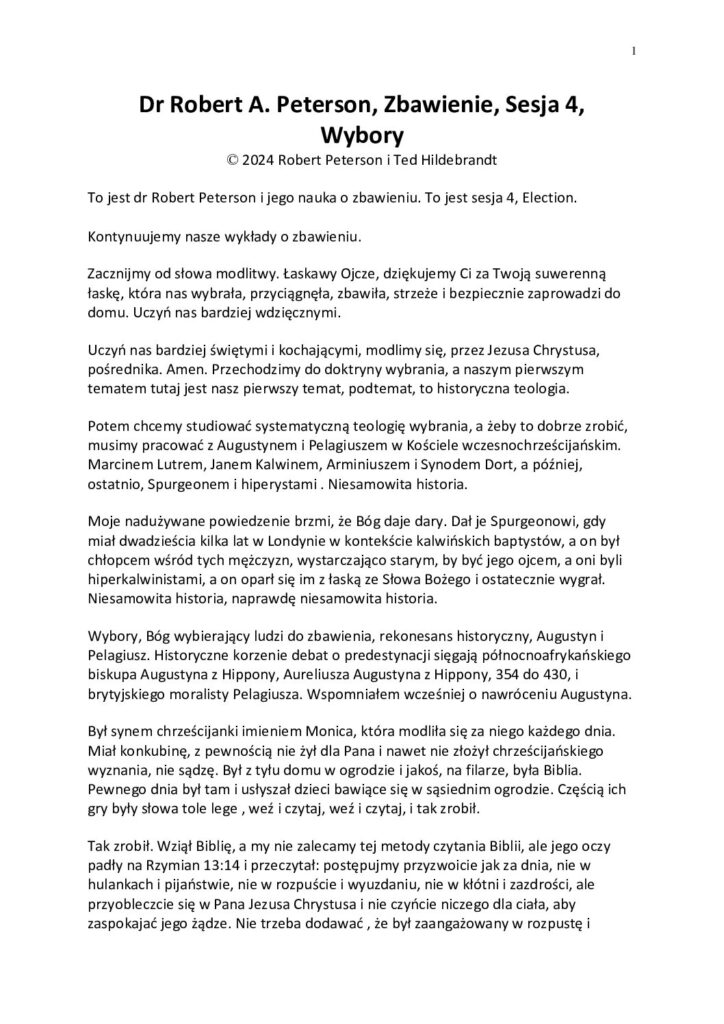 1

Dr Robert A. Peterson, Zbawienie, Sesja 4, Wybory
© 2024 Robert Peterson i Ted Hildebrandt

To jest dr Robert Peterson i jego nauka o zbawieniu. To jest sesja 4, Election.

Kontynuujemy nasze wykłady o zbawieniu.

Zacznijmy od słowa modlitwy. Łaskawy Ojcze, dziękujemy Ci za Twoją suwerenną łaskę, która nas wybrała, przyciągnęła, zbawiła, strzeże i bezpiecznie zaprowadzi do domu. Uczyń nas bardziej wdzięcznymi.

Uczyń nas bardziej świętymi i kochającymi, modlimy się, przez Jezusa Chrystusa, pośrednika. Amen. Przechodzimy do doktryny wybrania, a naszym pierwszym tematem tutaj jest nasz pierwszy temat, podtemat, to historyczna teologia.

Potem chcemy studiować systematyczną teologię wybrania, a żeby to dobrze zrobić, musimy pracować z Augustynem i Pelagiuszem w Kościele wczesnochrześcijańskim. Marcinem Lutrem, Janem Kalwinem, Arminiuszem i Synodem Dort, a później, ostatnio, Spurgeonem i hiperystami . Niesamowita historia.

Moje nadużywane powiedzenie brzmi, że Bóg daje dary. Dał je Spurgeonowi, gdy miał dwadzieścia kilka lat w Londynie w kontekście kalwińskich baptystów, a on był chłopcem wśród tych mężczyzn, wystarczająco starym, by być jego ojcem, a oni byli hiperkalwinistami, a on oparł się im z łaską ze Słowa Bożego i ostatecznie wygrał. Niesamowita historia, naprawdę niesamowita historia.

Wybory, Bóg wybierający ludzi do zbawienia, rekonesans historyczny, Augustyn i Pelagiusz. Historyczne korzenie debat o predestynacji sięgają północnoafrykańskiego biskupa Augustyna z Hippony, Aureliusza Augustyna z Hippony, 354 do 430, i brytyjskiego moralisty Pelagiusza. Wspomniałem wcześniej o nawróceniu Augustyna.

Był synem chrześcijanki imieniem Monica, która modliła się za niego każdego dnia. Miał konkubinę, z pewnością nie żył dla Pana i nawet nie złożył chrześcijańskiego wyznania, nie sądzę. Był z tyłu domu w ogrodzie i jakoś, na filarze, była Biblia. Pewnego dnia był tam i usłyszał dzieci bawiące się w sąsiednim ogrodzie. Częścią ich gry były słowa tole lege , weź i czytaj, weź i czytaj, i tak zrobił.

Tak zrobił. Wziął Biblię, a my nie zalecamy tej metody czytania Biblii, ale jego oczy padły na Rzymian 13:14 i przeczytał: postępujmy przyzwoicie jak za dnia, nie w hulankach i pijaństwie, nie w rozpuście i wyuzdaniu, nie w kłótni i zazdrości, ale przyobleczcie się w Pana Jezusa Chrystusa i nie czyńcie niczego dla ciała, aby zaspokajać jego żądze. Nie trzeba dodawać , że był zaangażowany w rozpustę i